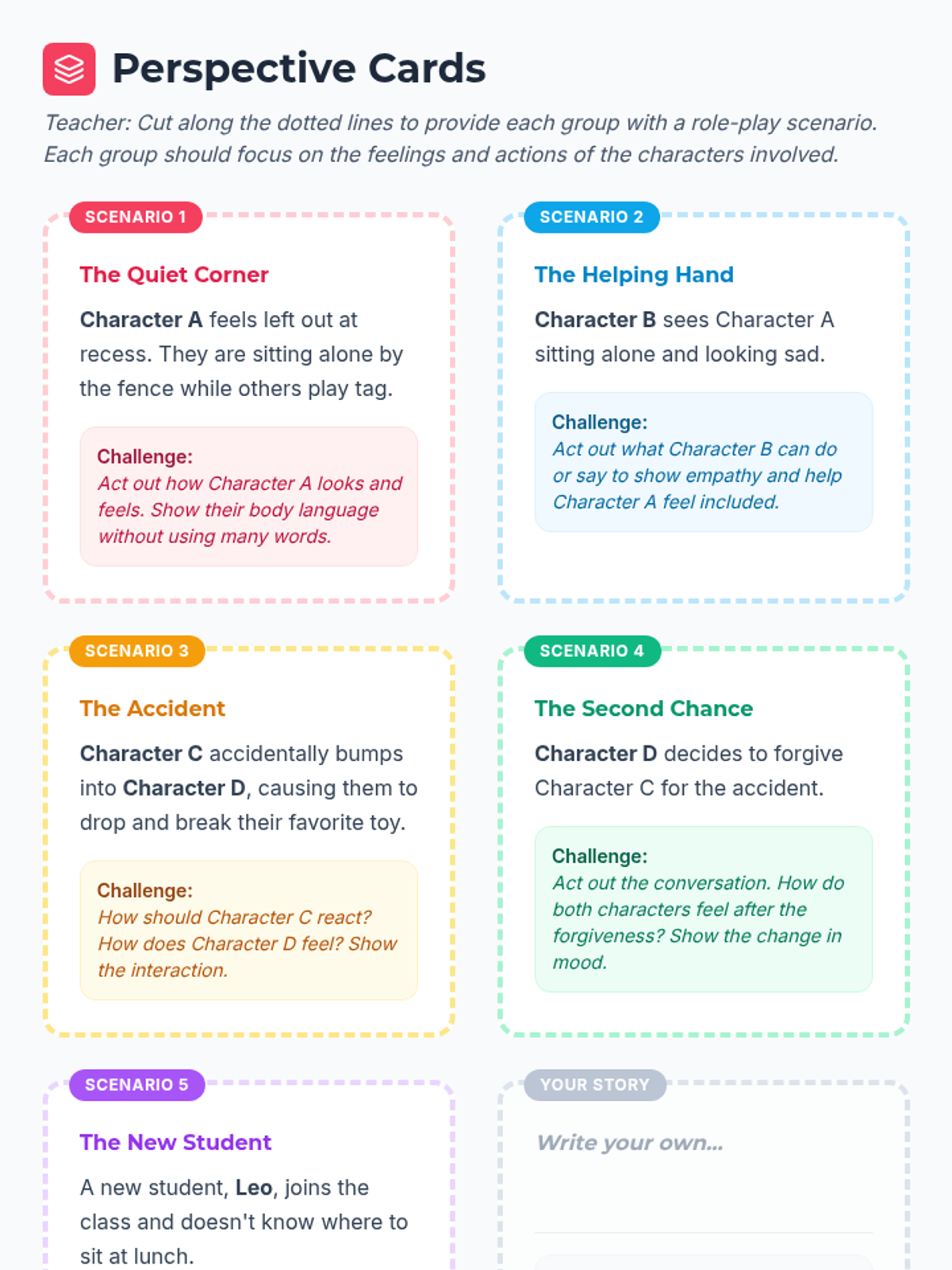 Perspective Cards

Teacher: Cut along the dotted lines to provide each group with a role-play scenario. Each group should focus on the feelings and actions of the characters involved.

SCENARIO 1

The Quiet Corner

Character A feels left out at recess. They are sitting alone by the fence while others play tag.

Challenge:
Act out how Character A looks and feels. Show their body language without using many words.

SCENARIO 2

The Helping Hand

Character B sees Character A sitting alone and looking sad.

Challenge:
Act out what Character B can do or say to show empathy and help Character A feel included.

SCENARIO 3

The Accident

Character C accidentally bumps into Character D, causing them to drop and break their favorite toy.

Challenge:
How should Character C react? How does Character D feel? Show the interaction.

SCENARIO 4

The Second Chance

Character D decides to forgive Character C for the accident.

Challenge:
Act out the conversation. How do both characters feel after the forgiveness? Show the change in mood.

SCENARIO 5

The New Student

A new student, Leo, joins the class and doesn't know where to sit at lunch.

YOUR STORY

Write your own...